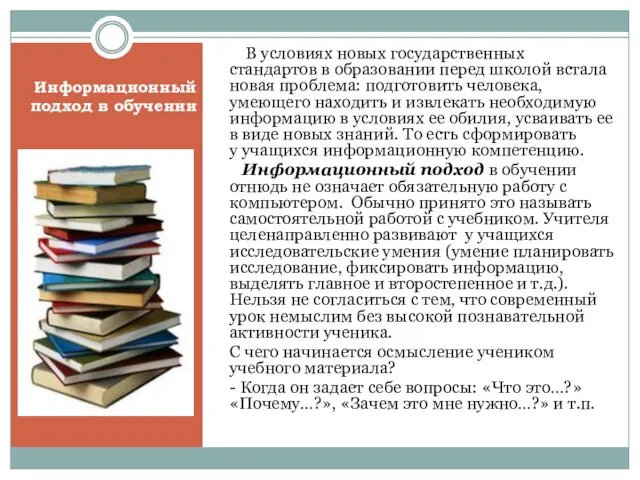 Информационный подход в обучении

В условиях новых государственных стандартов в образовании перед школой встала новая проблема: подготовить человека, умеющего находить и извлекать необходимую информацию в условиях ее обилия, усваивать ее в виде новых знаний. То есть сформировать у учащихся информационную компетенцию.

Информационный подход в обучении отнюдь не означает обязательную работу с компьютером. Обычно принято это называть самостоятельной работой с учебником. Учителя целенаправленно развивают у учащихся исследовательские умения (умение планировать исследование, фиксировать информацию, выделять главное и второстепенное и т.д.). Нельзя не согласиться с тем, что современный урок немыслим без высокой познавательной активности ученика.

С чего начинается осмысление учеником учебного материала?

- Когда он задает себе вопросы: «Что это…?» «Почему…?», «Зачем это мне нужно…?» и т.п.